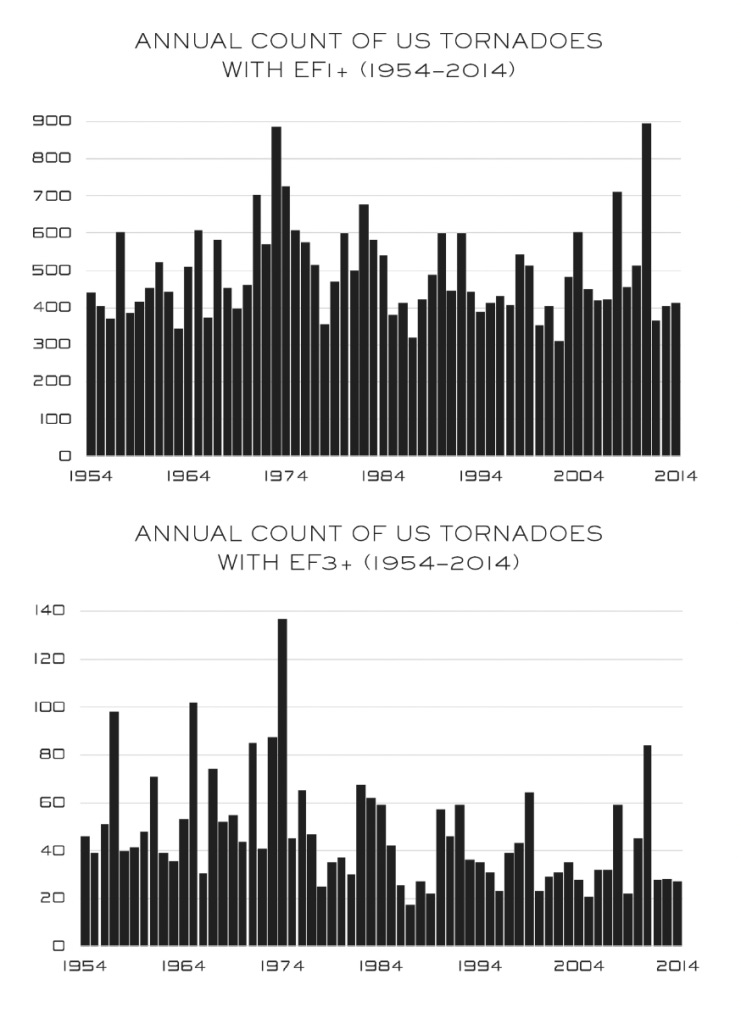 ANNUAL COUNT OF US TORNADOES WITH EF1+ (1954-2014)

900
800
700
600
500
400
300
200
100
0

1954 1964 1974 1984 1994 2004 2014

ANNUAL COUNT OF US TORNADOES WITH EF3+ (1954-2014)

140
120
100
80
60
40
20
0

1954 1964 1974 1984 1994 2004 2014